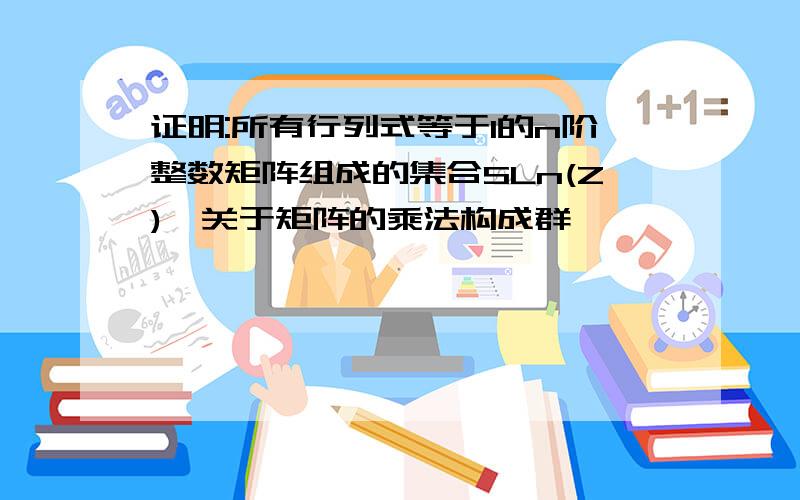 abc

1+1=

证明:所有行列式等于1的n阶整数矩阵组成的集合SLn(Z),关于矩阵的乘法构成群